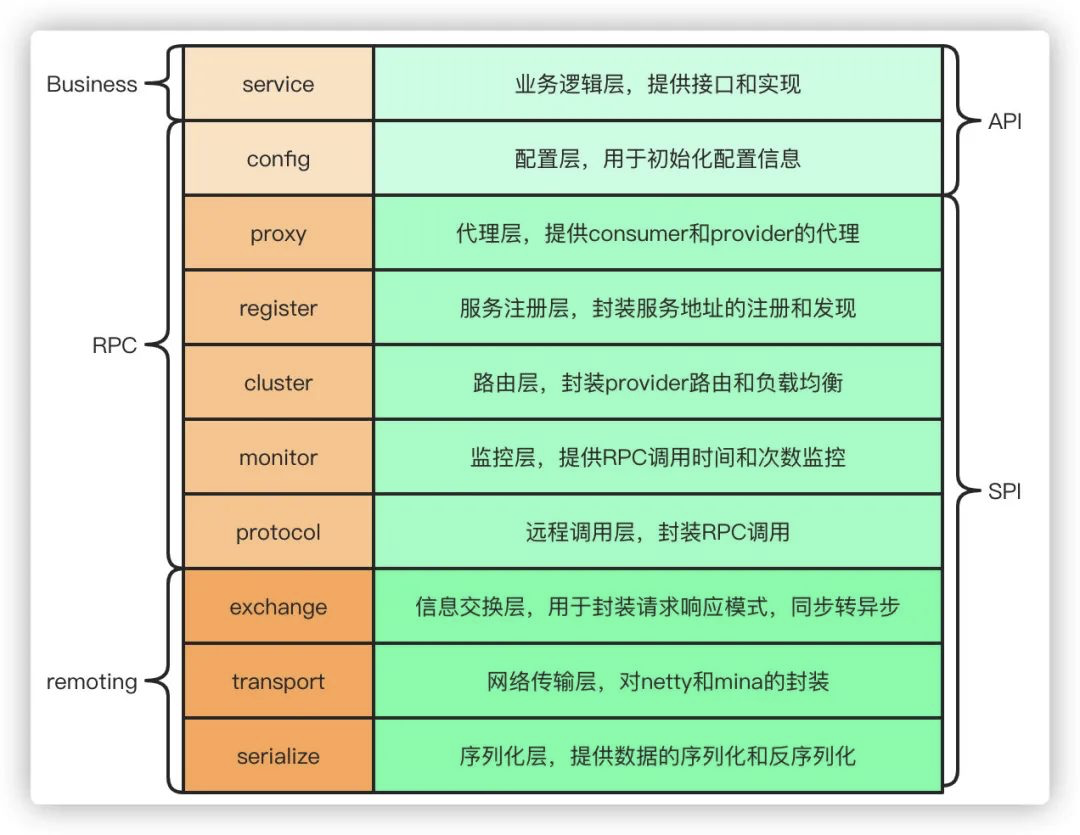 Business

RPC

remoting

| service | 业务逻辑层，提供接口和实现 |
|---|---|
| config | 配置层，用于初始化配置信息 |
| proxy | 代理层，提供consumer和provider的代理 |
| register | 服务注册层，封装服务地址的注册和发现 |
| cluster | 路由层，封装provider路由和负载均衡 |
| monitor | 监控层，提供RPC调用时间和次数监控 |
| protocol | 远程调用层，封装RPC调用 |
| exchange | 信息交换层，用于封装请求响应模式，同步转异步 |
| transport | 网络传输层，对netty和mina的封装 |
| serialize | 序列化层，提供数据的序列化和反序列化 |

API

SPI